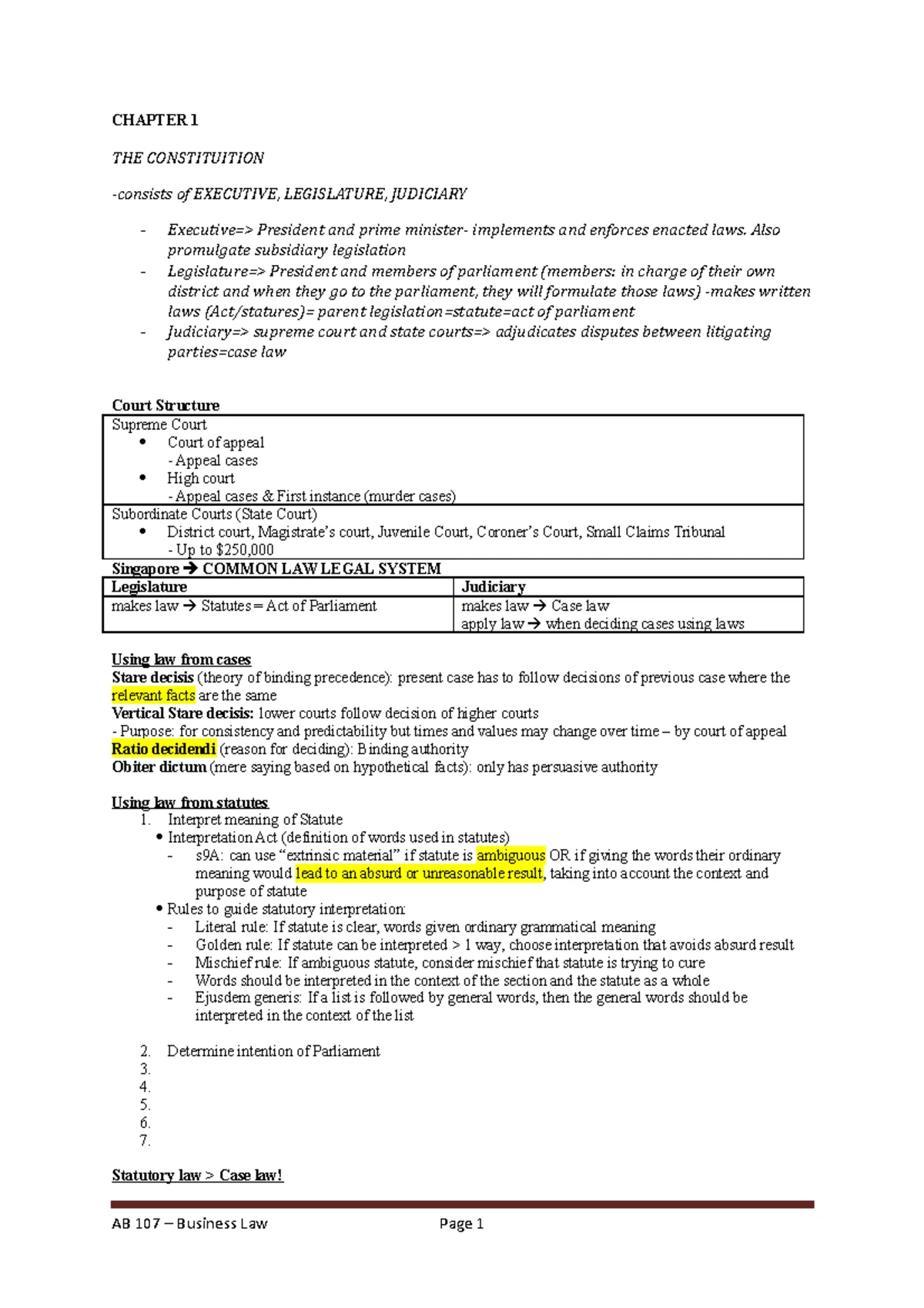 CHAPTER 1

THE CONSTITUITION

-consists of EXECUTIVE, LEGISLATURE, JUDICIARY

- Executive=> President and prime minister- implements and enforces enacted laws. Also promulgate subsidiary legislation
- Legislature=> President and members of parliament (members: in charge of their own district and when they go to the parliament, they will formulate those laws) -makes written laws (Act/statures)= parent legislation=statute=act of parliament
- Judiciary=> supreme court and state courts=> adjudicates disputes between litigating parties=case law

Court Structure

Supreme Court
• Court of appeal
- Appeal cases
• High court
- Appeal cases & First instance (murder cases)

Subordinate Courts (State Court)
• District court, Magistrate's court, Juvenile Court, Coroner's Court, Small Claims Tribunal
- Up to $250,000

Singapore → COMMON LAW LEGAL SYSTEM

| Legislature | Judiciary |
|---|---|
| makes law → Statutes = Act of Parliament | makes law → Case law apply law → when deciding cases using laws |

Using law from cases
Stare decisis (theory of binding precedence): present case has to follow decisions of previous case where the relevant facts are the same
Vertical Stare decisis: lower courts follow decision of higher courts
- Purpose: for consistency and predictability but times and values may change over time – by court of appeal
Ratio decidendi (reason for deciding): Binding authority
Obiter dictum (mere saying based on hypothetical facts): only has persuasive authority

Using law from statutes
1. Interpret meaning of Statute
• Interpretation Act (definition of words used in statutes)
- s9A: can use "extrinsic material" if statute is ambiguous OR if giving the words their ordinary meaning would lead to an absurd or unreasonable result, taking into account the context and purpose of statute
• Rules to guide statutory interpretation:
- Literal rule: If statute is clear, words given ordinary grammatical meaning
- Golden rule: If statute can be interpreted > 1 way, choose interpretation that avoids absurd result
- Mischief rule: If ambiguous statute, consider mischief that statute is trying to cure
- Words should be interpreted in the context of the section and the statute as a whole
- Ejusdem generis: If a list is followed by general words, then the general words should be interpreted in the context of the list

2. Determine intention of Parliament
3.
4.
5.
6.
7.

Statutory law > Case law!

AB 107 – Business Law Page 1